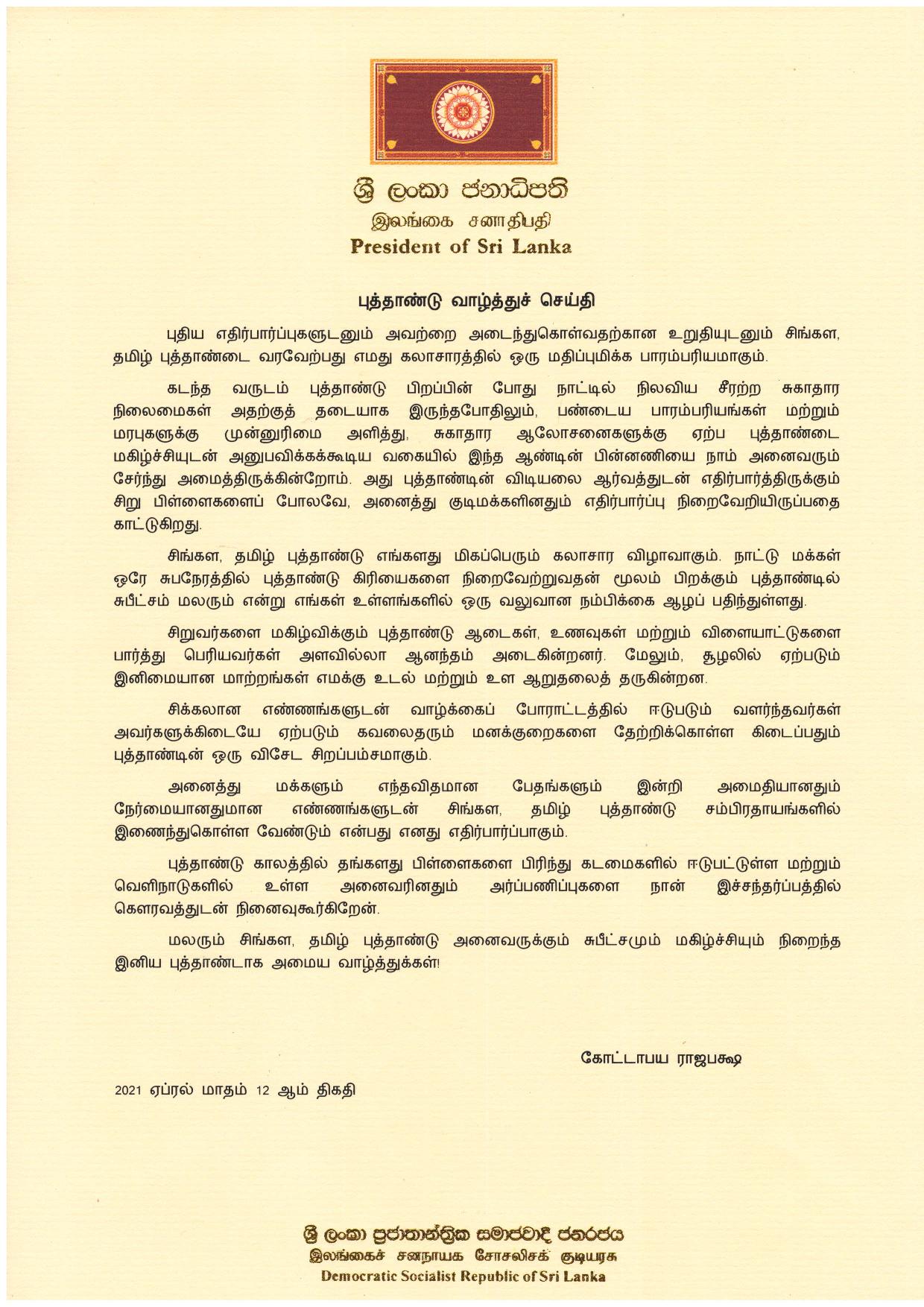 ශ්‍රී ලංකා ජනාධිපති
இலங்கை சனாதிபதி
President of Sri Lanka

புத்தாண்டு வாழ்த்துச் செய்தி

புதிய எதிர்பார்ப்புகளுடனும் அவற்றை அடைந்துகொள்வதற்கான உறுதியுடனும் சிங்கள, தமிழ் புத்தாண்டை வரவேற்பது எமது கலாசாரத்தில் ஒரு மதிப்புமிக்க பாரம்பரியமாகும்.

கடந்த வருடம் புத்தாண்டு பிறப்பின் போது நாட்டில் நிலவிய சீரற்ற சுகாதார நிலைமைகள் அதற்குத் தடையாக இருந்தபோதிலும், பண்டைய பாரம்பரியங்கள் மற்றும் மரபுகளுக்கு முன்னுரிமை அளித்து, சுகாதார ஆலோசனைகளுக்கு ஏற்ப புத்தாண்டை மகிழ்ச்சியுடன் அனுபவிக்கக்கூடிய வகையில் இந்த ஆண்டின் பின்னணியை நாம் அனைவரும் சேர்ந்து அமைத்திருக்கின்றோம். அது புத்தாண்டின் விடியலை ஆர்வத்துடன் எதிர்பார்த்திருக்கும் சிறு பிள்ளைகளைப் போலவே, அனைத்து குடிமக்களினதும் எதிர்பார்ப்பு நிறைவேறியிருப்பதை காட்டுகிறது.

சிங்கள, தமிழ் புத்தாண்டு எங்களது மிகப்பெரும் கலாசார விழாவாகும். நாட்டு மக்கள் ஒரே சுபநேரத்தில் புத்தாண்டு கிரியைகளை நிறைவேற்றுவதன் மூலம் பிறக்கும் புத்தாண்டில் சுபீட்சம் மலரும் என்று எங்கள் உள்ளங்களில் ஒரு வலுவான நம்பிக்கை ஆழப் பதிந்துள்ளது.

சிறுவர்களை மகிழ்விக்கும் புத்தாண்டு ஆடைகள், உணவுகள் மற்றும் விளையாட்டுகளை பார்த்து பெரியவர்கள் அளவில்லா ஆனந்தம் அடைகின்றனர். மேலும், சூழலில் ஏற்படும் இனிமையான மாற்றங்கள் எமக்கு உடல் மற்றும் உள ஆறுதலைத் தருகின்றன.

சிக்கலான எண்ணங்களுடன் வாழ்க்கைப் போராட்டத்தில் ஈடுபடும் வளர்ந்தவர்கள் அவர்களுக்கிடையே ஏற்படும் கவலைதரும் மனக்குறைகளை தேற்றிக்கொள்ள கிடைப்பதும் புத்தாண்டின் ஒரு விசேட சிறப்பம்சமாகும்.

அனைத்து மக்களும் எந்தவிதமான பேதங்களும் இன்றி அமைதியானதும் நேர்மையானதுமான எண்ணங்களுடன் சிங்கள, தமிழ் புத்தாண்டு சம்பிரதாயங்களில் இணைந்துகொள்ள வேண்டும் என்பது எனது எதிர்பார்ப்பாகும்.

புத்தாண்டு காலத்தில் தங்களது பிள்ளைகளை பிரிந்து கடமைகளில் ஈடுபட்டுள்ள மற்றும் வெளிநாடுகளில் உள்ள அனைவரினதும் அர்ப்பணிப்புகளை நான் இச்சந்தர்ப்பத்தில் கௌரவத்துடன் நினைவுகூர்கிறேன்.

மலரும் சிங்கள, தமிழ் புத்தாண்டு அனைவருக்கும் சுபீட்சமும் மகிழ்ச்சியும் நிறைந்த இனிய புத்தாண்டாக அமைய வாழ்த்துக்கள்!

கோட்டாபய ராஜபக்ஷ

2021 ஏப்ரல் மாதம் 12 ஆம் திகதி

ශ්‍රී ලංකා ප්‍රජාතාන්ත්‍රික සමාජවාදී ජනරජය
இலங்கைச் சனநாயக சோசலிசக் குடியரசு
Democratic Socialist Republic of Sri Lanka